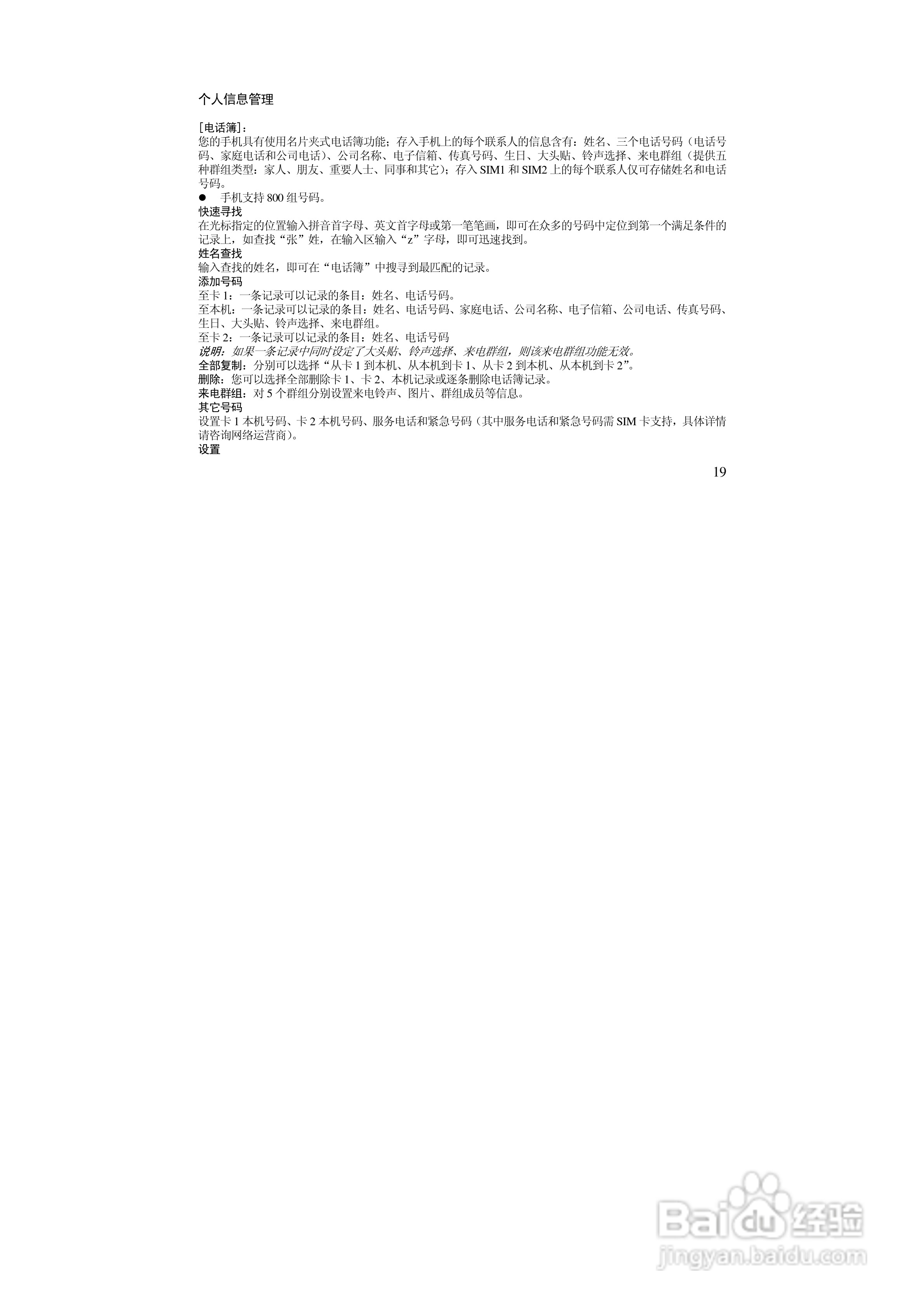 个人信息管理

[电话簿]：
您的手机具有使用名片夹式电话簿功能；存入手机上的每个联系人的信息含有：姓名、三个电话号码（电话号码、家庭电话和公司电话）、公司名称、电子信箱、传真号码、生日、大头贴、铃声选择、来电群组（提供五种群组类型：家人、朋友、重要人士、同事和其它）；存入 SIM1 和 SIM2 上的每个联系人仅可存储姓名和电话号码。
● 手机支持 800 组号码。
快速寻找
在光标指定的位置输入拼音首字母、英文首字母或第一笔笔画，即可在众多的号码中定位到第一个满足条件的记录上，如查找“张”姓，在输入区输入“z”字母，即可迅速找到。
姓名查找
输入查找的姓名，即可在“电话簿”中搜寻到最匹配的记录。
添加号码
至卡 1：一条记录可以记录的条目：姓名、电话号码。
至本机：一条记录可以记录的条目：姓名、电话号码、家庭电话、公司名称、电子信箱、公司电话、传真号码、生日、大头贴、铃声选择、来电群组。
至卡 2：一条记录可以记录的条目：姓名、电话号码
说明：如果一条记录中同时设定了大头贴、铃声选择、来电群组，则该来电群组功能无效。
全部复制：分别可以选择“从卡 1 到本机、从本机到卡 1、从卡 2 到本机、从本机到卡 2”。
删除：您可以选择全部删除卡 1、卡 2、本机记录或逐条删除电话簿记录。
来电群组：对 5 个群组分别设置来电铃声、图片、群组成员等信息。
其它号码
设置卡 1 本机号码、卡 2 本机号码、服务电话和紧急号码（其中服务电话和紧急号码需 SIM 卡支持，具体详情请咨询网络运营商）。
设置

19

Baidu 经验
jingyan.baidu.com